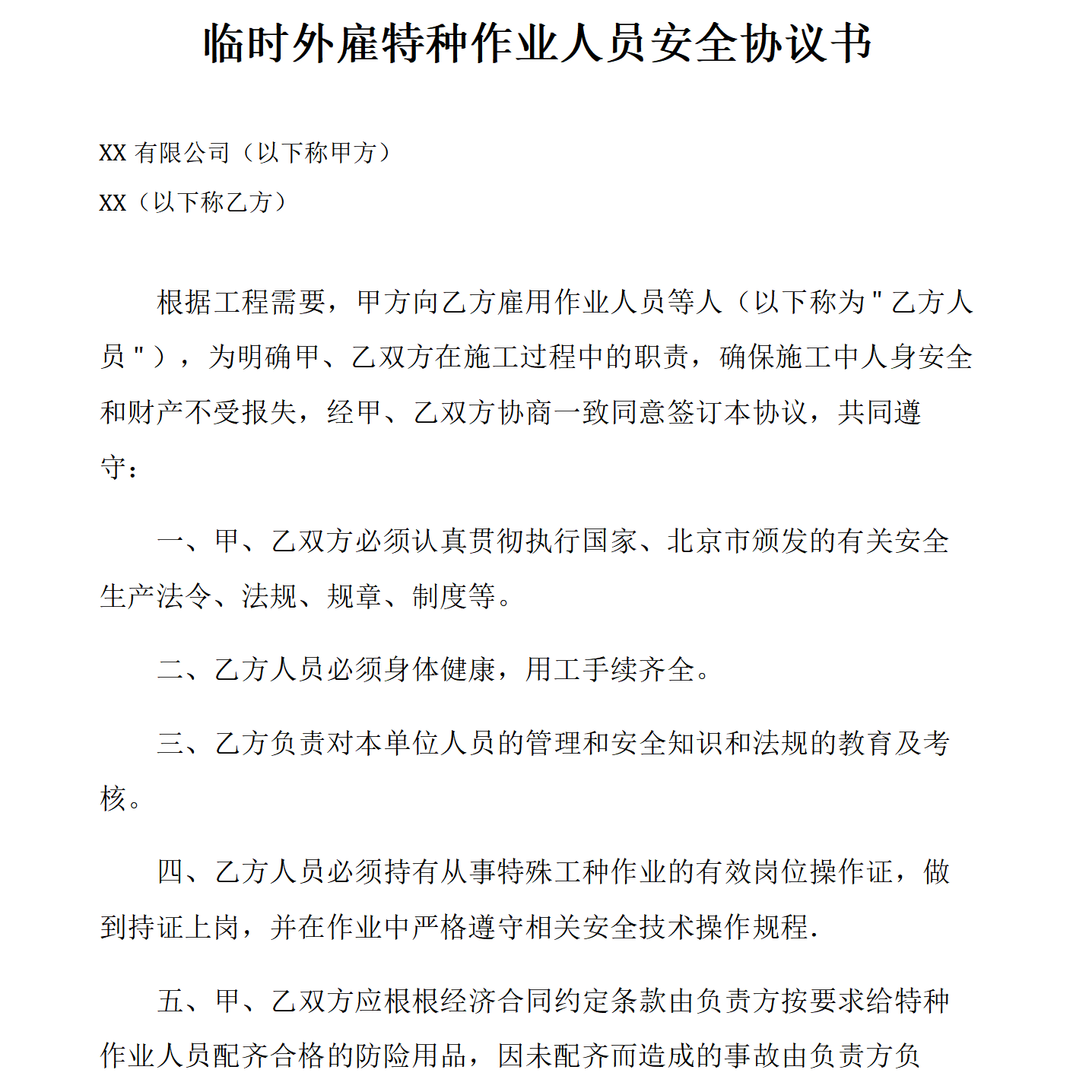 临时外雇特种作业人员安全协议书

XX 有限公司（以下称甲方）
XX（以下称乙方）

根据工程需要，甲方向乙方雇用作业人员等人（以下称为"乙方人员"），为明确甲、乙双方在施工过程中的职责，确保施工中人身安全和财产不受报失，经甲、乙双方协商一致同意签订本协议，共同遵守：

一、甲、乙双方必须认真贯彻执行国家、北京市颁发的有关安全生产法令、法规、规章、制度等。

二、乙方人员必须身体健康，用工手续齐全。

三、乙方负责对本单位人员的管理和安全知识和法规的教育及考核。

四、乙方人员必须持有从事特殊工种作业的有效岗位操作证，做到持证上岗，并在作业中严格遵守相关安全技术操作规程.

五、甲、乙双方应根根经济合同约定条款由负责方按要求给特种作业人员配齐合格的防险用品，因未配齐而造成的事故由负责方负